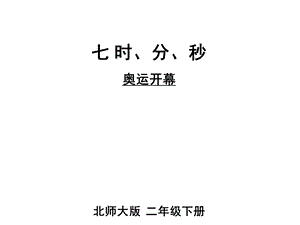 七 时、分、秒

奥运开幕

北师大版 二年级下册